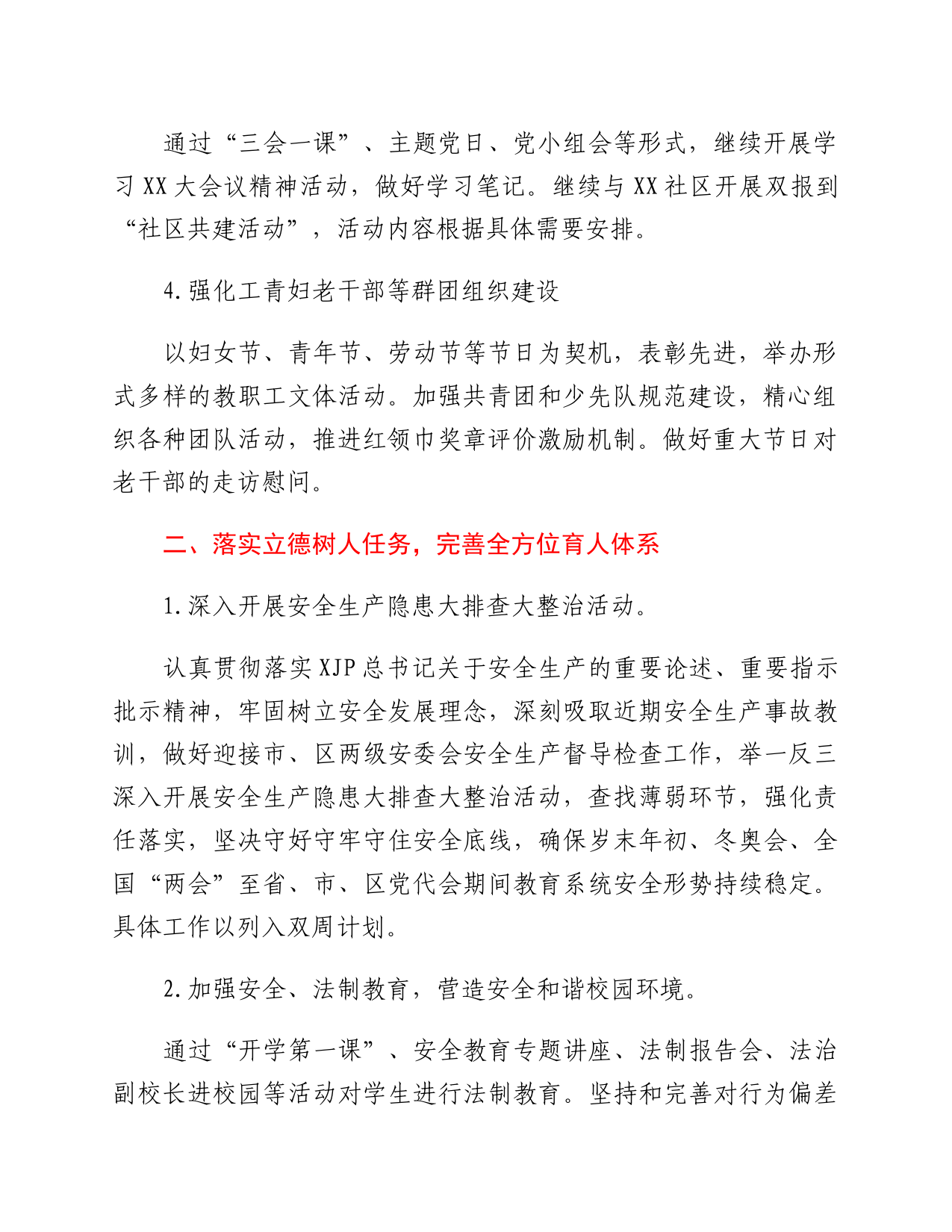 通过“三会一课”、主题党日、党小组会等形式，继续开展学习 XX 大会议精神活动，做好学习笔记。继续与 XX 社区开展双报到“社区共建活动”，活动内容根据具体需要安排。

4.强化工青妇老干部等群团组织建设

以妇女节、青年节、劳动节等节日为契机，表彰先进，举办形式多样的教职工文体活动。加强共青团和少先队规范建设，精心组织各种团队活动，推进红领巾奖章评价激励机制。做好重大节日对老干部的走访慰问。

二、落实立德树人任务，完善全方位育人体系

1.深入开展安全生产隐患大排查大整治活动。

认真贯彻落实 XJP 总书记关于安全生产的重要论述、重要指示批示精神，牢固树立安全发展理念，深刻吸取近期安全生产事故教训，做好迎接市、区两级安委会安全生产督导检查工作，举一反三深入开展安全生产隐患大排查大整治活动，查找薄弱环节，强化责任落实，坚决守好守牢守住安全底线，确保岁末年初、冬奥会、全国“两会”至省、市、区党代会期间教育系统安全形势持续稳定。具体工作以列入双周计划。

2.加强安全、法制教育，营造安全和谐校园环境。

通过“开学第一课”、安全教育专题讲座、法制报告会、法治副校长进校园等活动对学生进行法制教育。坚持和完善对行为偏差